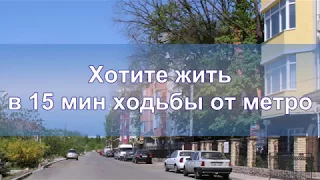 Хотите жить
в 15 мин ходьбы от метро